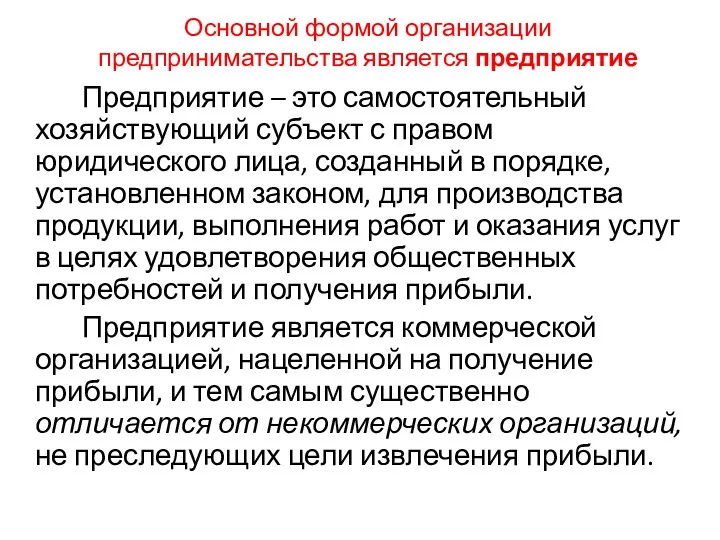 Основной формой организации предпринимательства является предприятие

Предприятие – это самостоятельный хозяйствующий субъект с правом юридического лица, созданный в порядке, установленном законом, для производства продукции, выполнения работ и оказания услуг в целях удовлетворения общественных потребностей и получения прибыли.

Предприятие является коммерческой организацией, нацеленной на получение прибыли, и тем самым существенно отличается от некоммерческих организаций, не преследующих цели извлечения прибыли.